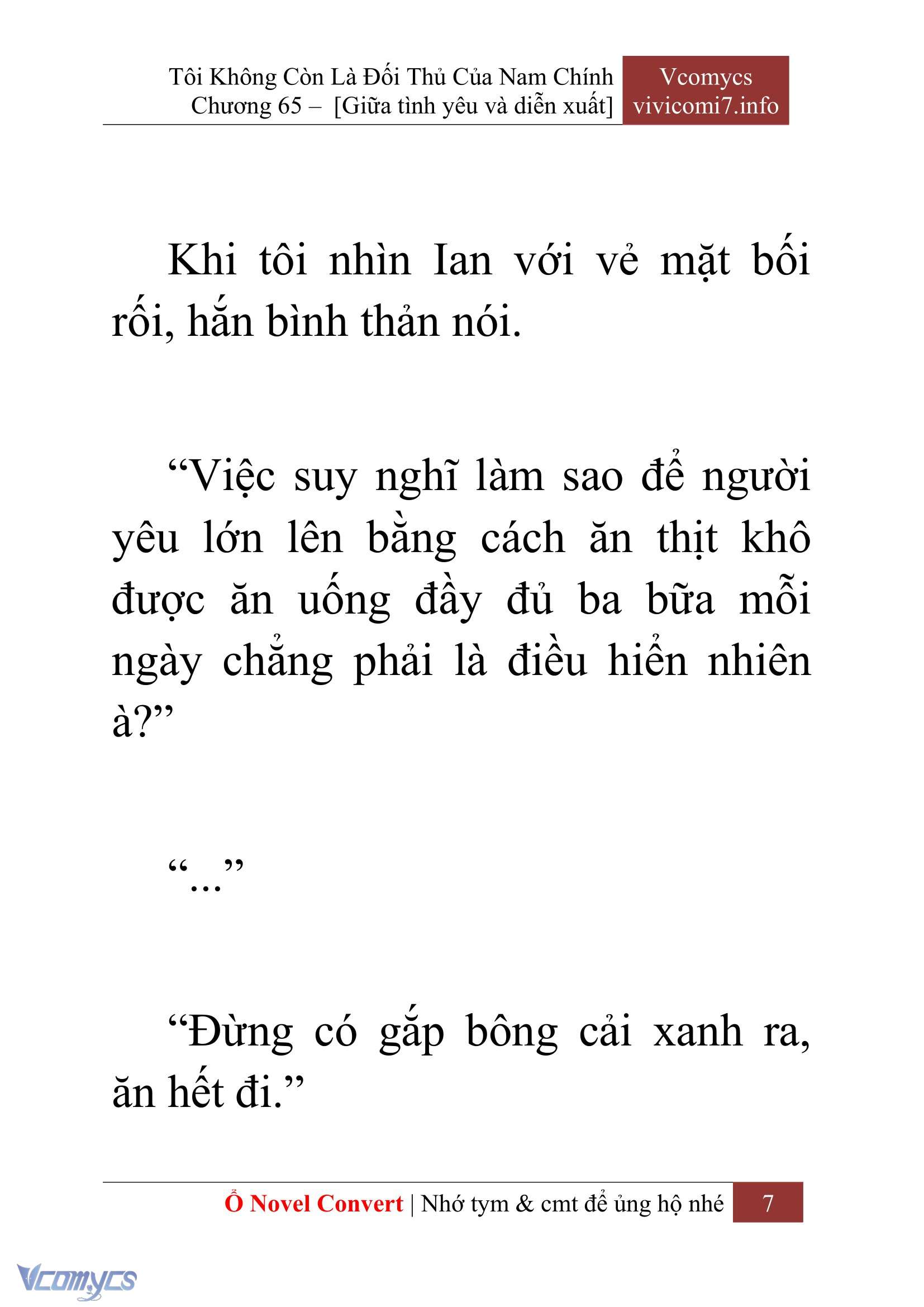 Tôi Không Còn Là Đối Thủ Của Nam Chính
Chương 65 – [Giữa tình yêu và diễn xuất]

Vcomycs
vivicomi7.info

Khi tôi nhìn Ian với vẻ mặt bối rối, hắn bình thản nói.

“Việc suy nghĩ làm sao để người yêu lớn lên bằng cách ăn thịt khô được ăn uống đầy đủ ba bữa mỗi ngày chẳng phải là điều hiển nhiên à?”

“...”

“Đừng có gắp bông cải xanh ra, ăn hết đi.”

Ổ Novel Convert | Nhớ tym & cmt để ủng hộ nhé 7

Vcomycs